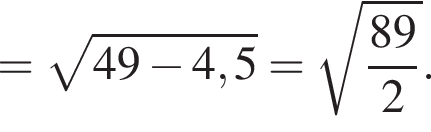 $= \sqrt{49 - 4,5} = \sqrt{\frac{89}{2}}.$